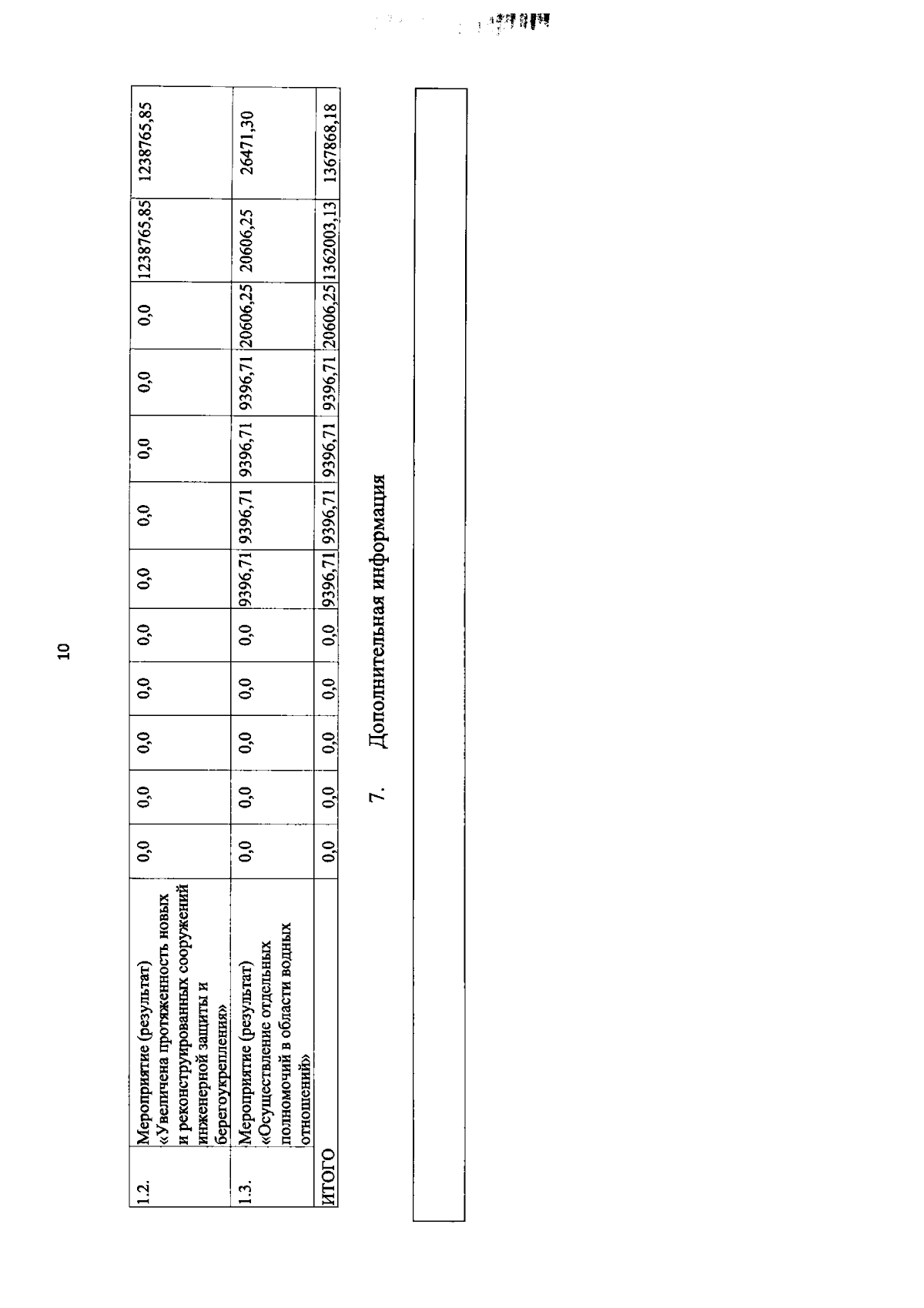 10

| 1.2. | Мероприятие (результат) «Увеличена протяженность новых и реконструированных сооружений инженерной защиты и берегоукрепления» | 0,0 | 0,0 | 0,0 | 0,0 | 0,0 | 0,0 | 0,0 | 0,0 | 0,0 | 0,0 | 1238765,85 | 1238765,85 |
|---|---|---|---|---|---|---|---|---|---|---|---|---|---|
| 1.3. | Мероприятие (результат) «Осуществление отдельных полномочий в области водных отношений» | 0,0 | 0,0 | 0,0 | 0,0 | 0,0 | 9396,71 | 9396,71 | 9396,71 | 9396,71 | 20606,25 | 20606,25 | 26471,30 |
| ИТОГО | | 0,0 | 0,0 | 0,0 | 0,0 | 0,0 | 9396,71 | 9396,71 | 9396,71 | 9396,71 | 20606,25 | 1362003,13 | 1367868,18 |

7. Дополнительная информация